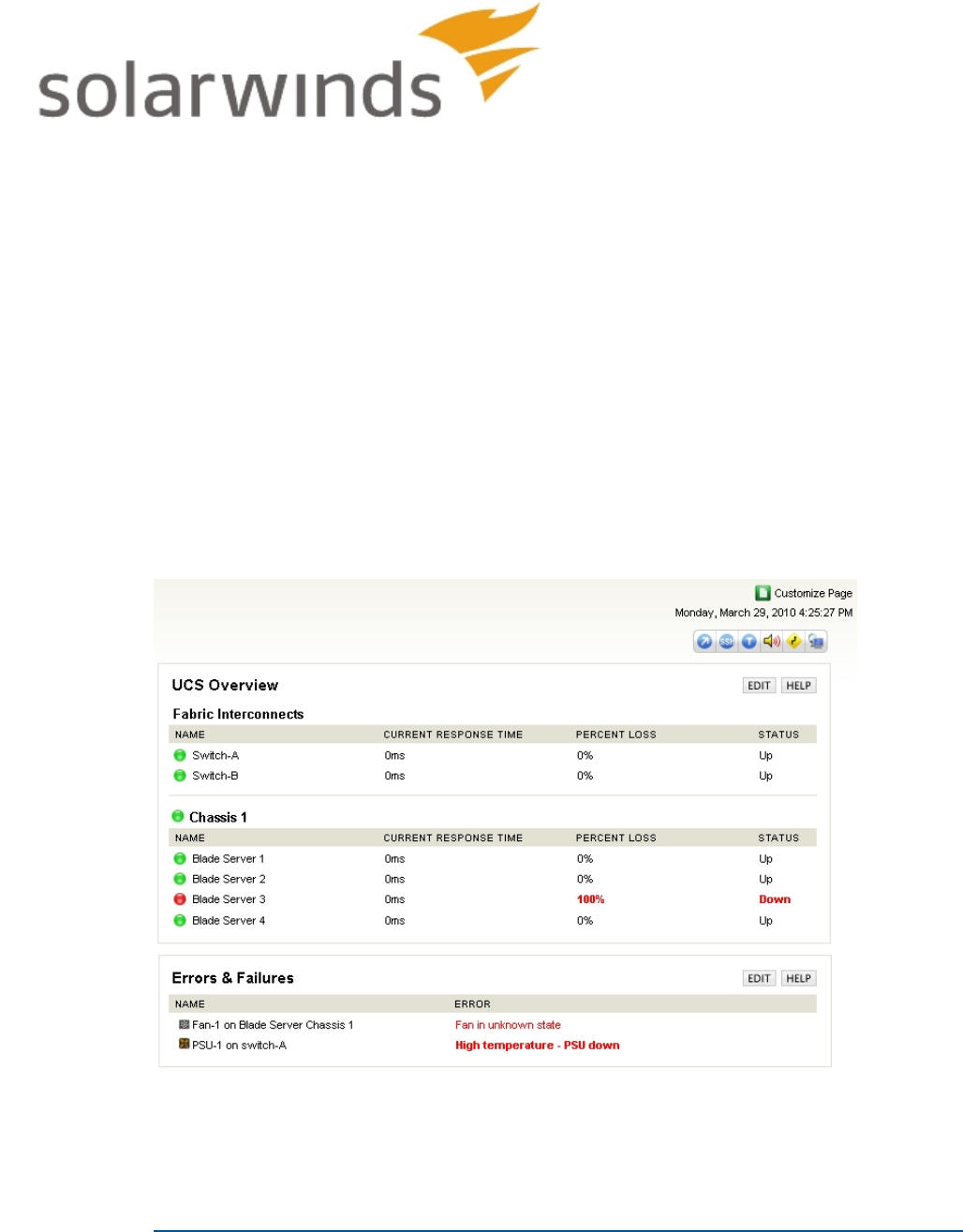 solarwinds

Customize Page
Monday, March 29, 2010 4:25:27 PM

UCS Overview
EDIT HELP

Fabric Interconnects

| NAME | CURRENT RESPONSE TIME | PERCENT LOSS | STATUS |
|---|---|---|---|
| Switch-A | 0ms | 0% | Up |
| Switch-B | 0ms | 0% | Up |

Chassis 1

| NAME | CURRENT RESPONSE TIME | PERCENT LOSS | STATUS |
|---|---|---|---|
| Blade Server 1 | 0ms | 0% | Up |
| Blade Server 2 | 0ms | 0% | Up |
| Blade Server 3 | 0ms | 100% | Down |
| Blade Server 4 | 0ms | 0% | Up |

Errors & Failures
EDIT HELP

| NAME | ERROR |
|---|---|
| Fan-1 on Blade Server Chassis 1 | Fan in unknown state |
| PSU-1 on switch-A | High temperature - PSU down |